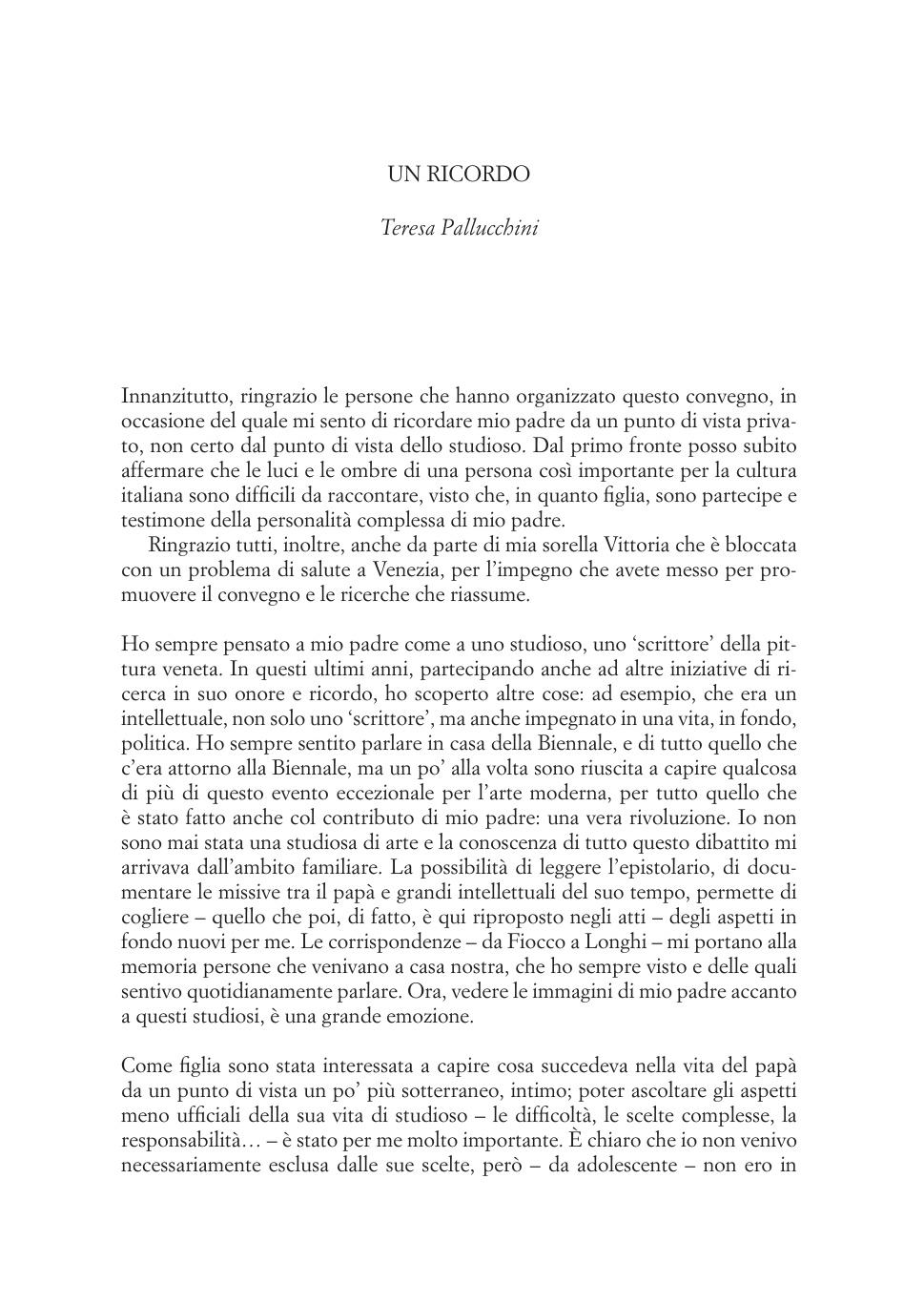 UN RICORDO

Teresa Pallucchini

Innanzitutto, ringrazio le persone che hanno organizzato questo convegno, in occasione del quale mi sento di ricordare mio padre da un punto di vista privato, non certo dal punto di vista dello studioso. Dal primo fronte posso subito affermare che le luci e le ombre di una persona così importante per la cultura italiana sono difficili da raccontare, visto che, in quanto figlia, sono partecipe e testimone della personalità complessa di mio padre.

Ringrazio tutti, inoltre, anche da parte di mia sorella Vittoria che è bloccata con un problema di salute a Venezia, per l'impegno che avete messo per promuovere il convegno e le ricerche che riassume.

Ho sempre pensato a mio padre come a uno studioso, uno 'scrittore' della pittura veneta. In questi ultimi anni, partecipando anche ad altre iniziative di ricerca in suo onore e ricordo, ho scoperto altre cose: ad esempio, che era un intellettuale, non solo uno 'scrittore', ma anche impegnato in una vita, in fondo, politica. Ho sempre sentito parlare in casa della Biennale, e di tutto quello che c'era attorno alla Biennale, ma un po' alla volta sono riuscita a capire qualcosa di più di questo evento eccezionale per l'arte moderna, per tutto quello che è stato fatto anche col contributo di mio padre: una vera rivoluzione. Io non sono mai stata una studiosa di arte e la conoscenza di tutto questo dibattito mi arrivava dall'ambito familiare. La possibilità di leggere l'epistolario, di documentare le missive tra il papà e grandi intellettuali del suo tempo, permette di cogliere – quello che poi, di fatto, è qui riproposto negli atti – degli aspetti in fondo nuovi per me. Le corrispondenze – da Fiocco a Longhi – mi portano alla memoria persone che venivano a casa nostra, che ho sempre visto e delle quali sentivo quotidianamente parlare. Ora, vedere le immagini di mio padre accanto a questi studiosi, è una grande emozione.

Come figlia sono stata interessata a capire cosa succedeva nella vita del papà da un punto di vista un po' più sotterraneo, intimo; poter ascoltare gli aspetti meno ufficiali della sua vita di studioso – le difficoltà, le scelte complesse, la responsabilità… – è stato per me molto importante. È chiaro che io non venivo necessariamente esclusa dalle sue scelte, però – da adolescente – non ero in